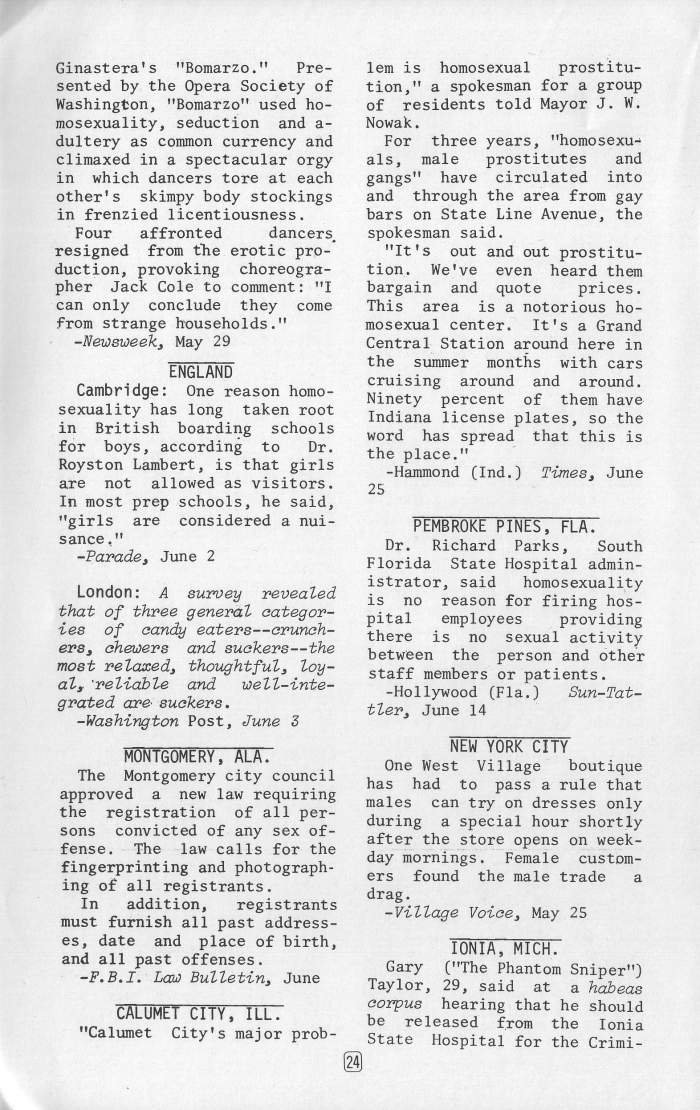 Ginastera's "Bomarzo." Presented by the Opera Society of Washington, "Bomarzo" used homosexuality, seduction and adultery as common currency and climaxed in a spectacular orgy in which dancers tore at each other's skimpy body stockings in frenzied licentiousness.

Four affronted dancers resigned from the erotic production, provoking choreographer Jack Cole to comment: "I can only conclude they come from strange households."

-Newsweek, May 29

ENGLAND

Cambridge: One reason homosexuality has long taken root in British boarding schools for boys, according to Dr. Royston Lambert, is that girls are not allowed as visitors. In most prep schools, he said, "girls are considered a nuisance."

-Parade, June 2

London: A survey revealed that of three general categories of candy eaters--crunchers, chewers and suckers--the most relaxed, thoughtful, loyal, reliable and well-integrated are suckers.

-Washington Post, June 3

MONTGOMERY, ALA.

The Montgomery city council approved a new law requiring the registration of all persons convicted of any sex offense. The law calls for the fingerprinting and photographing of all registrants.

In addition, registrants must furnish all past addresses, date and place of birth, and all past offenses.

-F.B.I. Law Bulletin, June

CALUMET CITY, ILL.

"Calumet City's major problem is homosexual prostitution," a spokesman for a group of residents told Mayor J. W. Nowak.

For three years, "homosexuals, male prostitutes and gangs" have circulated into and through the area from gay bars on State Line Avenue, the spokesman said.

"It's out and out prostitution. We've even heard them bargain and quote prices. This area is a notorious homosexual center. It's a Grand Central Station around here in the summer months with cars cruising around and around. Ninety percent of them have Indiana license plates, so the word has spread that this is the place."

-Hammond (Ind.) Times, June 25

PEMBROKE PINES, FLA.

Dr. Richard Parks, South Florida State Hospital administrator, said homosexuality is no reason for firing hospital employees providing there is no sexual activity between the person and other staff members or patients.

-Hollywood (Fla.) Sun-Tattler, June 14

NEW YORK CITY

One West Village boutique has had to pass a rule that males can try on dresses only during a special hour shortly after the store opens on weekday mornings. Female customers found the male trade a drag.

-Village Voice, May 25

IONIA, MICH.

Gary ("The Phantom Sniper") Taylor, 29, said at a habeas corpus hearing that he should be released from the Ionia State Hospital for the Crimi-

24